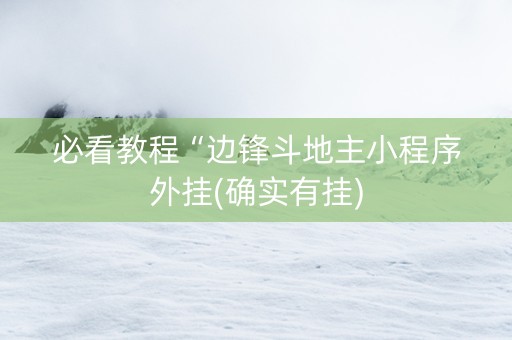 必看教程“边锋斗地主小程序外挂(确实有挂)